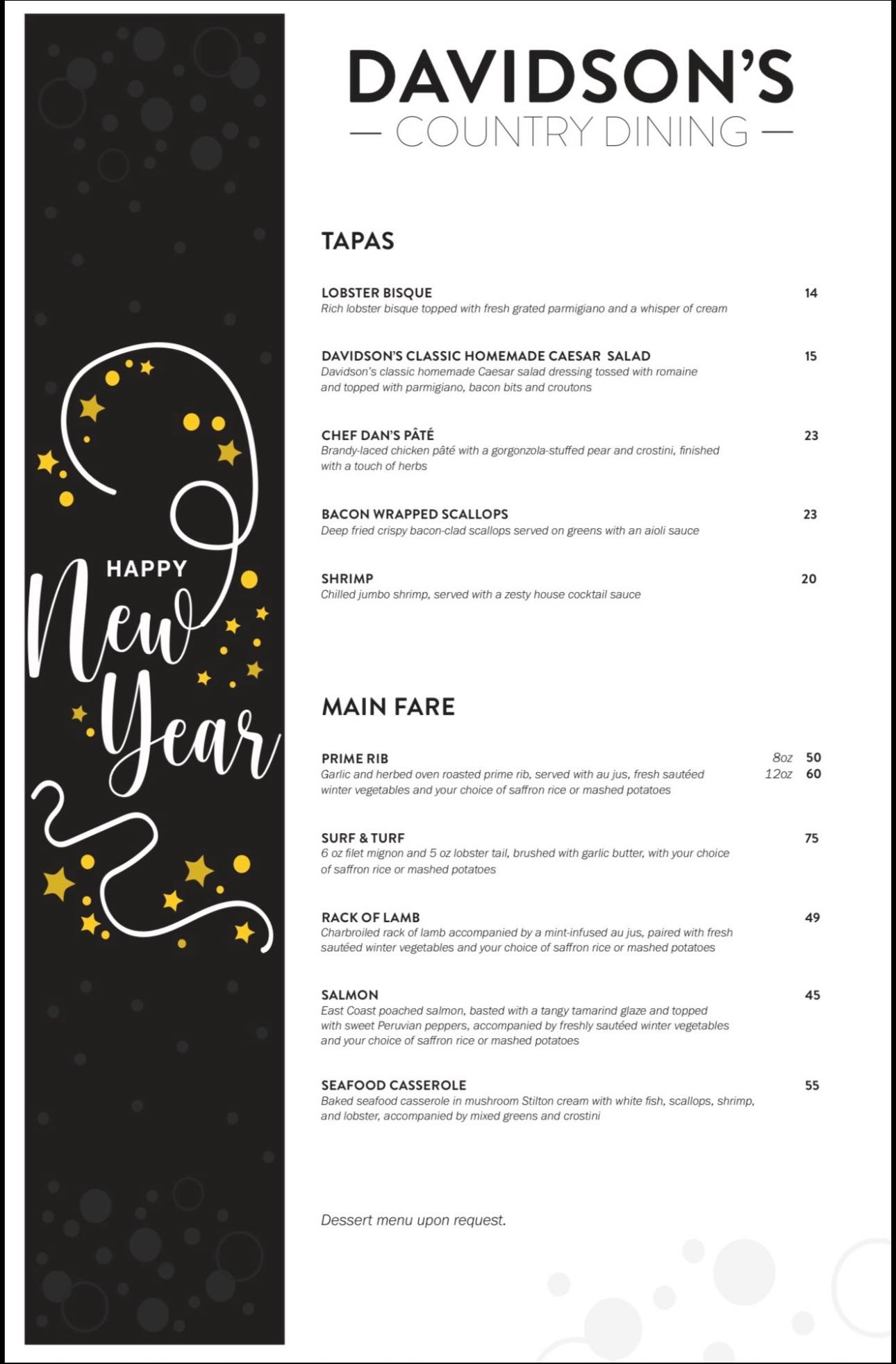 HAPPY New Year

DAVIDSON'S
— COUNTRY DINING —

TAPAS

LOBSTER BISQUE 14
Rich lobster bisque topped with fresh grated parmigiano and a whisper of cream

DAVIDSON'S CLASSIC HOMEMADE CAESAR SALAD 15
Davidson's classic homemade Caesar salad dressing tossed with romaine and topped with parmigiano, bacon bits and croutons

CHEF DAN'S PÂTÉ 23
Brandy-laced chicken pâté with a gorgonzola-stuffed pear and crostini, finished with a touch of herbs

BACON WRAPPED SCALLOPS 23
Deep fried crispy bacon-clad scallops served on greens with an aioli sauce

SHRIMP 20
Chilled jumbo shrimp, served with a zesty house cocktail sauce

MAIN FARE

PRIME RIB 8oz 50 12oz 60
Garlic and herbed oven roasted prime rib, served with au jus, fresh sautéed winter vegetables and your choice of saffron rice or mashed potatoes

SURF & TURF 75
6 oz filet mignon and 5 oz lobster tail, brushed with garlic butter, with your choice of saffron rice or mashed potatoes

RACK OF LAMB 49
Charbroiled rack of lamb accompanied by a mint-infused au jus, paired with fresh sautéed winter vegetables and your choice of saffron rice or mashed potatoes

SALMON 45
East Coast poached salmon, basted with a tangy tamarind glaze and topped with sweet Peruvian peppers, accompanied by freshly sautéed winter vegetables and your choice of saffron rice or mashed potatoes

SEAFOOD CASSEROLE 55
Baked seafood casserole in mushroom Stilton cream with white fish, scallops, shrimp, and lobster, accompanied by mixed greens and crostini

Dessert menu upon request.